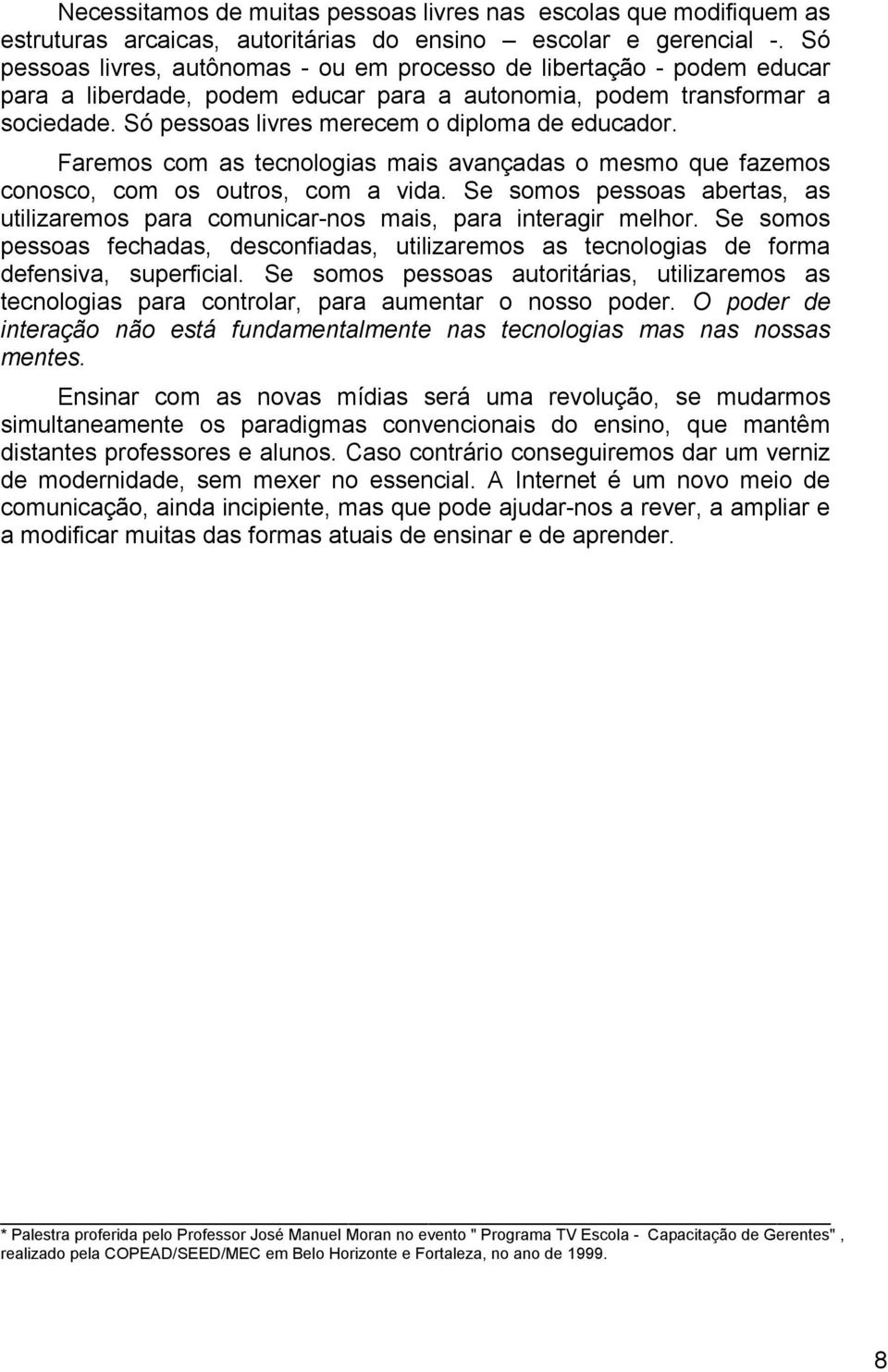 Necessitamos de muitas pessoas livres nas escolas que modifiquem as estruturas arcaicas, autoritárias do ensino – escolar e gerencial -. Só pessoas livres, autônomas - ou em processo de libertação - podem educar para a liberdade, podem educar para a autonomia, podem transformar a sociedade. Só pessoas livres merecem o diploma de educador.

Faremos com as tecnologias mais avançadas o mesmo que fazemos conosco, com os outros, com a vida. Se somos pessoas abertas, as utilizaremos para comunicar-nos mais, para interagir melhor. Se somos pessoas fechadas, desconfiadas, utilizaremos as tecnologias de forma defensiva, superficial. Se somos pessoas autoritárias, utilizaremos as tecnologias para controlar, para aumentar o nosso poder. O poder de interação não está fundamentalmente nas tecnologias mas nas nossas mentes.

Ensinar com as novas mídias será uma revolução, se mudarmos simultaneamente os paradigmas convencionais do ensino, que mantêm distantes professores e alunos. Caso contrário conseguiremos dar um verniz de modernidade, sem mexer no essencial. A Internet é um novo meio de comunicação, ainda incipiente, mas que pode ajudar-nos a rever, a ampliar e a modificar muitas das formas atuais de ensinar e de aprender.

* Palestra proferida pelo Professor José Manuel Moran no evento " Programa TV Escola - Capacitação de Gerentes" , realizado pela COPEAD/SEED/MEC em Belo Horizonte e Fortaleza, no ano de 1999.

8